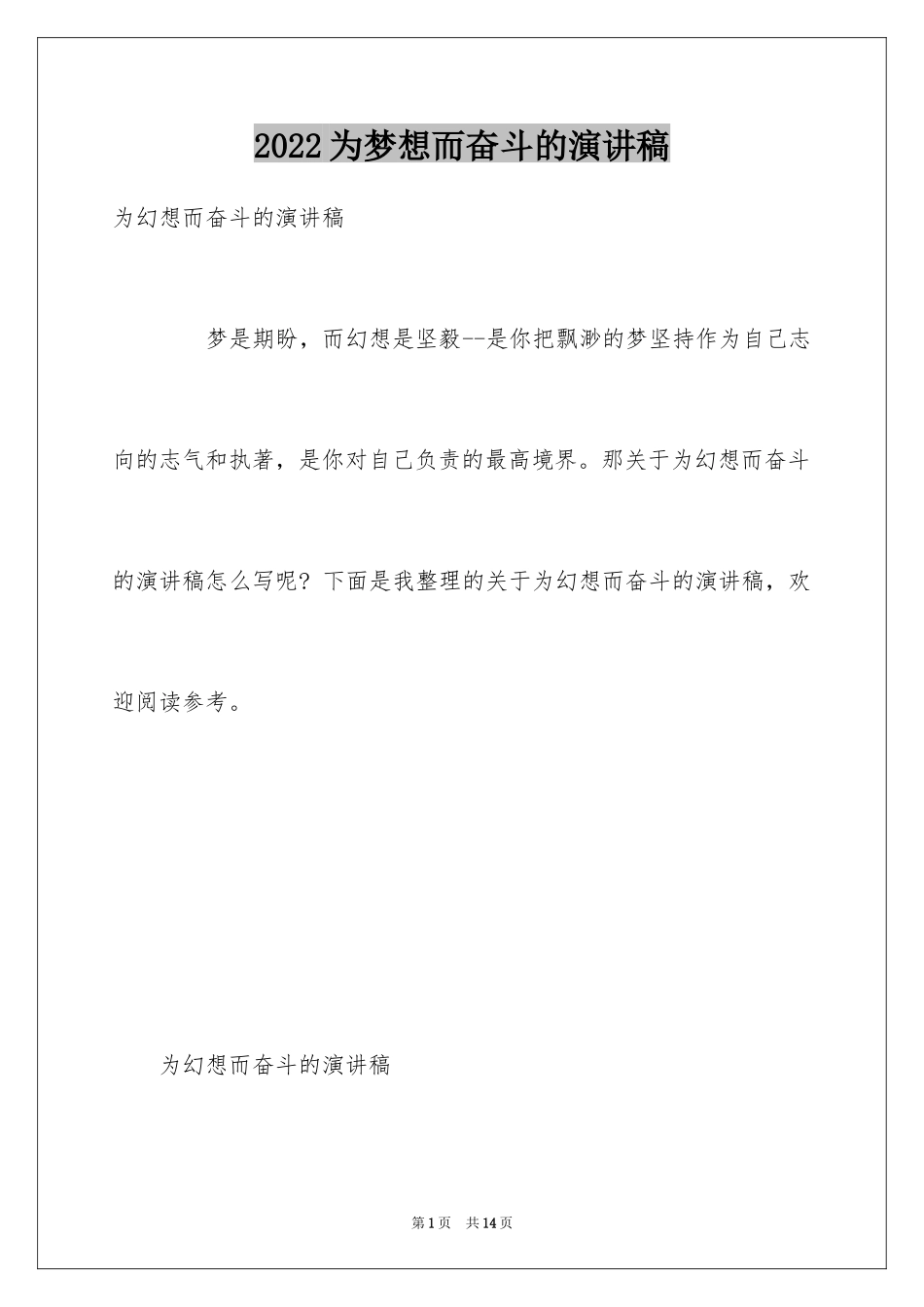 2022为梦想而奋斗的演讲稿

为幻想而奋斗的演讲稿

梦是期盼，而幻想是坚毅--是你把飘渺的梦坚持作为自己志向的志气和执著，是你对自己负责的最高境界。那关于为幻想而奋斗的演讲稿怎么写呢？下面是我整理的关于为幻想而奋斗的演讲稿，欢迎阅读参考。

为幻想而奋斗的演讲稿

第1页　共14页